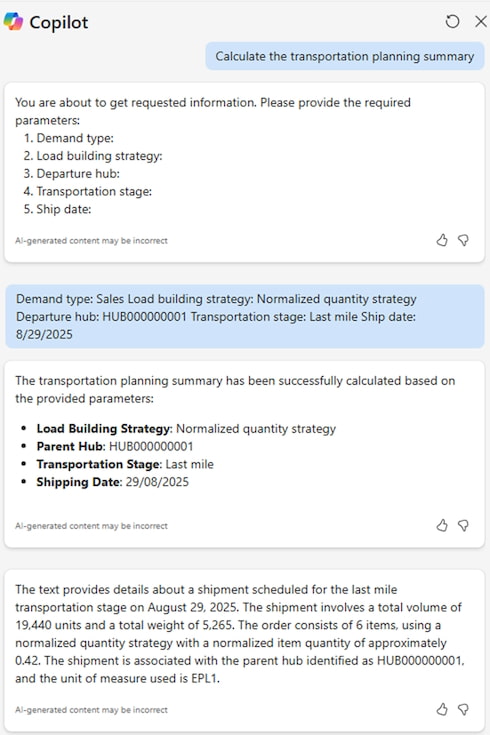 Copilot

Calculate the transportation planning summary

You are about to get requested information. Please provide the required parameters:
1. Demand type:
2. Load building strategy:
3. Departure hub:
4. Transportation stage:
5. Ship date:

AI-generated content may be incorrect

Demand type: Sales Load building strategy: Normalized quantity strategy Departure hub: HUB000000001 Transportation stage: Last mile Ship date: 8/29/2025

The transportation planning summary has been successfully calculated based on the provided parameters:

- **Load Building Strategy**: Normalized quantity strategy
- **Parent Hub**: HUB000000001
- **Transportation Stage**: Last mile
- **Shipping Date**: 29/08/2025

AI-generated content may be incorrect

The text provides details about a shipment scheduled for the last mile transportation stage on August 29, 2025. The shipment involves a total volume of 19,440 units and a total weight of 5,265. The order consists of 6 items, using a normalized quantity strategy with a normalized item quantity of approximately 0.42. The shipment is associated with the parent hub identified as HUB000000001, and the unit of measure used is EPL1.

AI-generated content may be incorrect